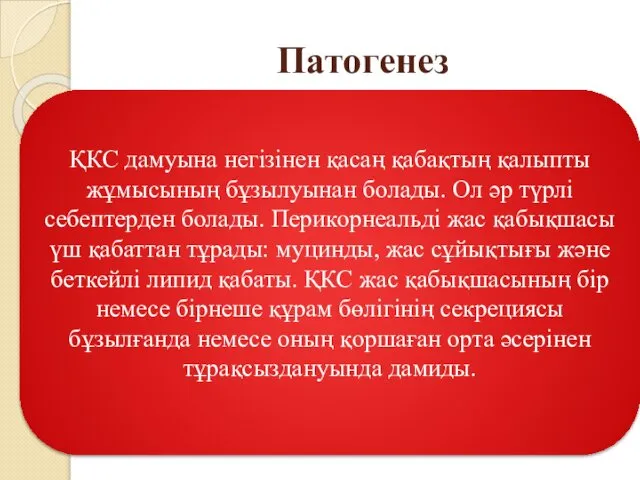 Патогенез

ҚКС дамуына негізінен қасаң қабақтың қалыпты жұмысының бұзылуынан болады. Ол әр түрлі себептерден болады. Перикорнеальді жас қабықшасы үш қабаттан тұрады: муцинды, жас сұйықтығы және беткейлі липид қабаты. ҚКС жас қабықшасының бір немесе бірнеше құрам бөлігінің секрециясы бұзылғанда немесе оның қоршаған орта әсерінен тұрақсыздануында дамиды.